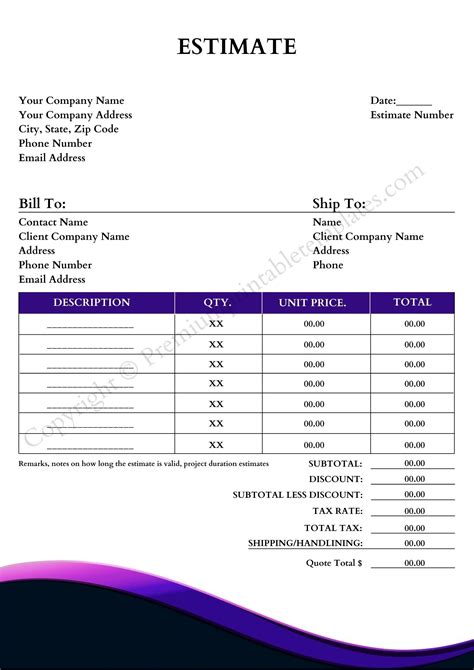 ESTIMATE

Your Company Name
Your Company Address
City, State, Zip Code
Phone Number
Email Address

Date:______
Estimate Number

Bill To:
Contact Name
Client Company Name
Address
Phone Number
Email Address

Ship To:
Name
Client Company Name
Address
Phone

| DESCRIPTION | QTY. | UNIT PRICE. | TOTAL |
|---|---|---|---|
| ______________ | XX | 00.00 | 00.00 |
| ______________ | XX | 00.00 | 00.00 |
| ______________ | XX | 00.00 | 00.00 |
| ______________ | XX | 00.00 | 00.00 |
| ______________ | XX | 00.00 | 00.00 |
| ______________ | XX | 00.00 | 00.00 |
| ______________ | XX | 00.00 | 00.00 |

Remarks, notes on how long the estimate is valid, project duration estimates

SUBTOTAL: 00.00
DISCOUNT: 00.00
SUBTOTAL LESS DISCOUNT: 00.00
TAX RATE: 00.00
TOTAL TAX: 00.00
SHIPPING/HANDLINING: 00.00
Quote Total $ 00.00

Copyright © Premiumprintabletemplates.com